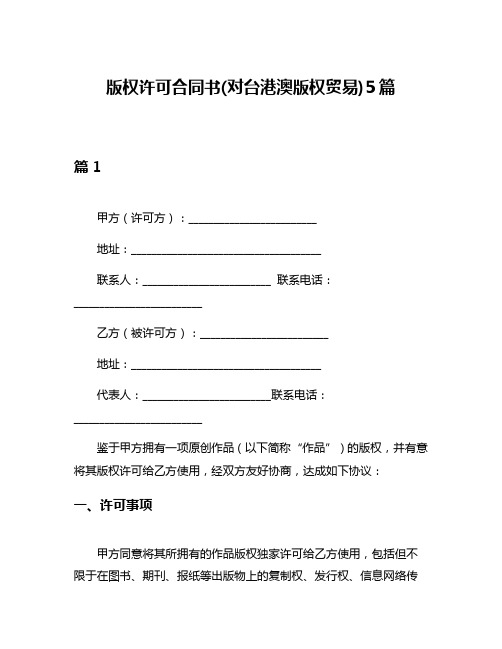 版权许可合同书(对台港澳版权贸易)5篇

篇 1

甲方（许可方）：________________________

地址：____________________________________

联系人：________________________ 联系电话：________________________

乙方（被许可方）：________________________

地址：____________________________________

代表人：________________________联系电话：________________________

鉴于甲方拥有一项原创作品（以下简称“作品”）的版权，并有意将其版权许可给乙方使用，经双方友好协商，达成如下协议：

一、许可事项

甲方同意将其所拥有的作品版权独家许可给乙方使用，包括但不限于在图书、期刊、报纸等出版物上的复制权、发行权、信息网络传